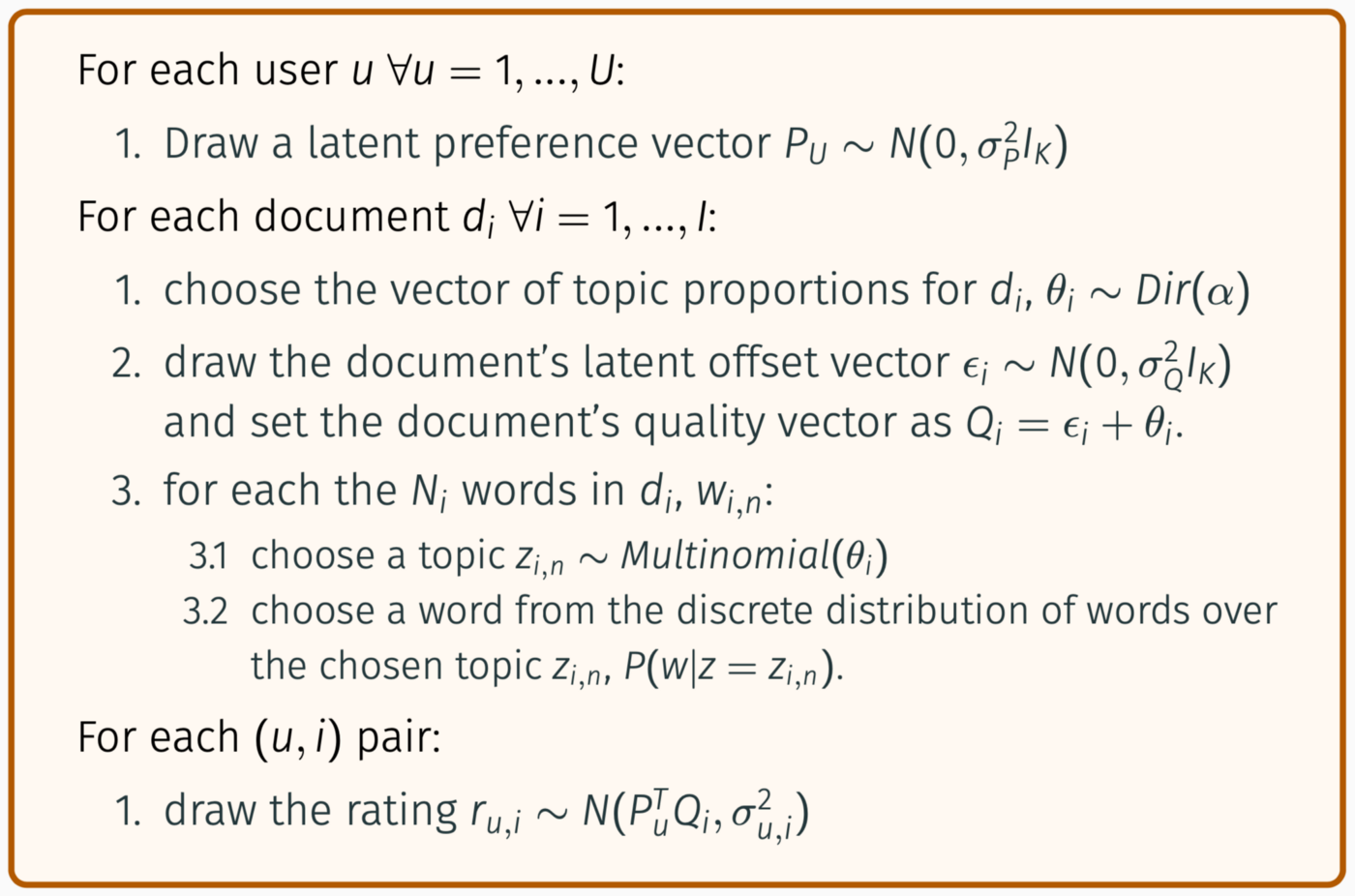 For each user $u$ $\forall u = 1, ..., U$:

1. Draw a latent preference vector $P_U \sim N(0, \sigma_P^2 I_K)$

For each document $d_i$ $\forall i = 1, ..., I$:

1. choose the vector of topic proportions for $d_i$, $\theta_i \sim Dir(\alpha)$

2. draw the document's latent offset vector $\epsilon_i \sim N(0, \sigma_Q^2 I_K)$ and set the document's quality vector as $Q_i = \epsilon_i + \theta_i$.

3. for each the $N_i$ words in $d_i$, $w_{i,n}$:

3.1 choose a topic $z_{i,n} \sim Multinomial(\theta_i)$

3.2 choose a word from the discrete distribution of words over the chosen topic $z_{i,n}$, $P(w|z = z_{i,n})$.

For each $(u, i)$ pair:

1. draw the rating $r_{u,i} \sim N(P_u^T Q_i, \sigma_{u,i}^2)$